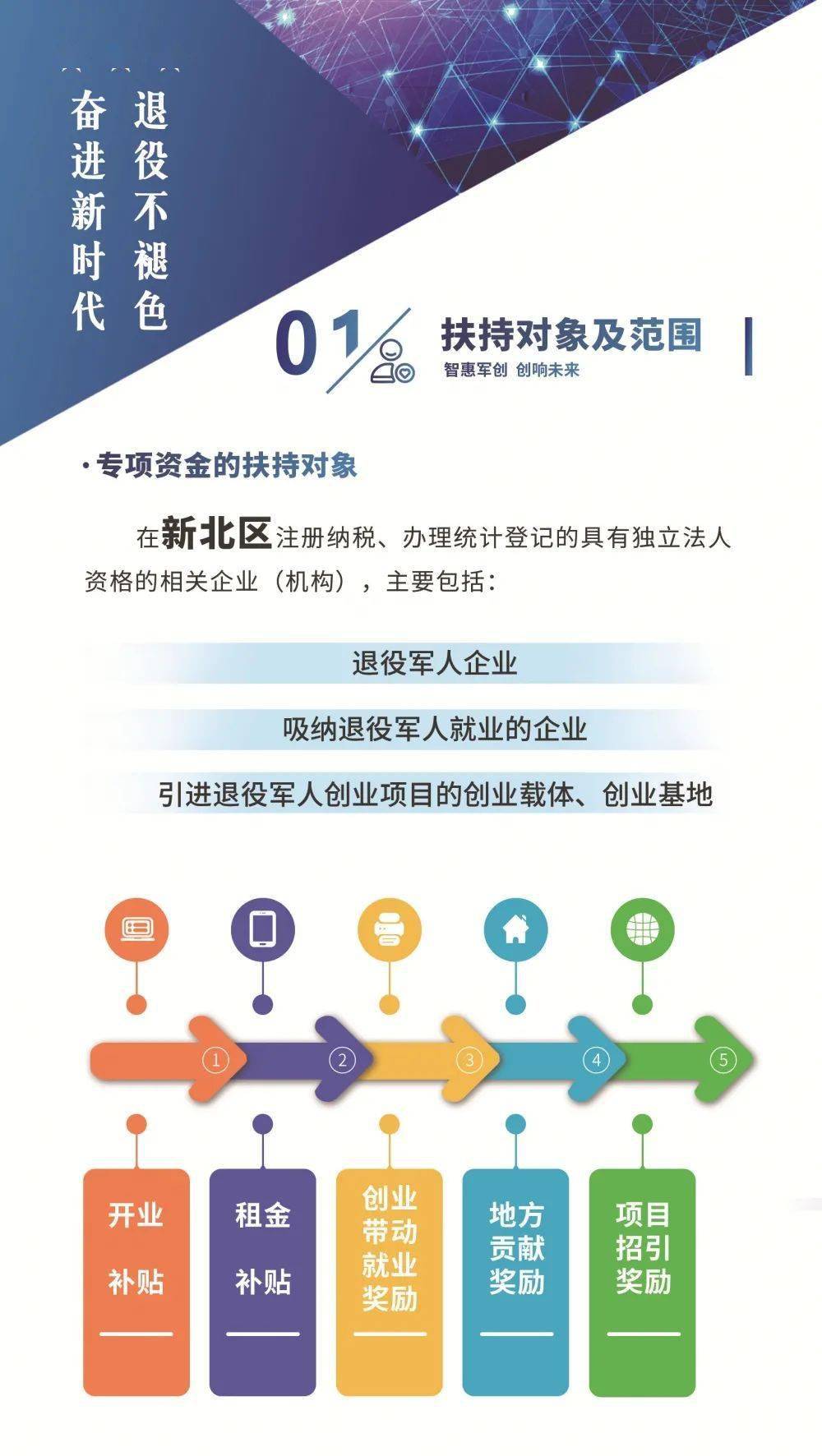 退役不褪色
奋进新时代

01

扶持对象及范围

智惠军创 创响未来

· 专项资金的扶持对象

在新北区注册纳税、办理统计登记的具有独立法人资格的相关企业（机构），主要包括：

退役军人企业

吸纳退役军人就业的企业

引进退役军人创业项目的创业载体、创业基地

①

②

③

④

⑤

开业补贴

租金补贴

创业带动就业奖励

地方贡献奖励

项目招引奖励